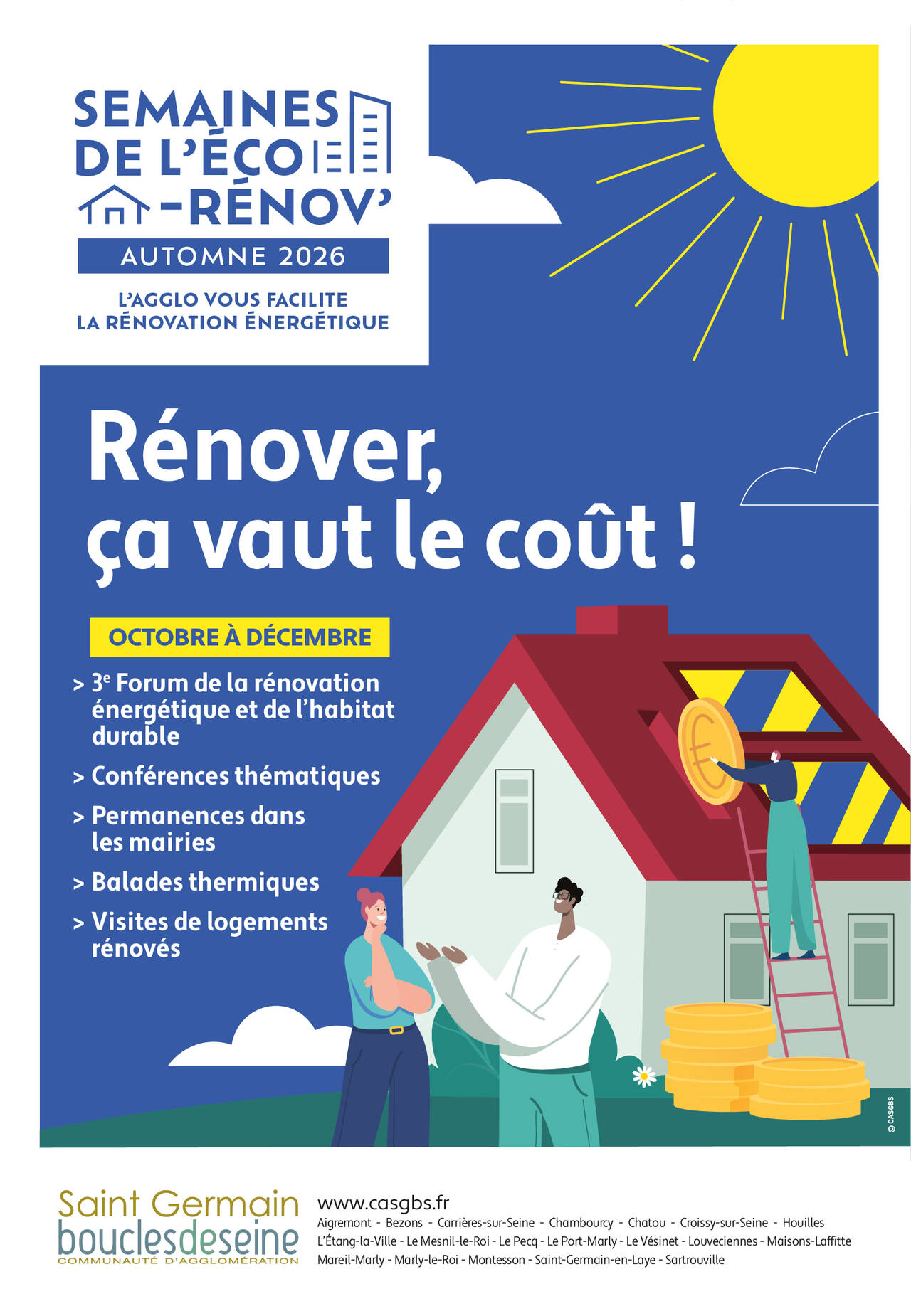 SEMAINES
DE L'ÉCO
-RÉNOV'

AUTOMNE 2026

L'AGGLO VOUS FACILITE
LA RÉNOVATION ÉNERGÉTIQUE

Rénover,
ça vaut le coût !

OCTOBRE À DÉCEMBRE

> 3$^{e}$ Forum de la rénovation énergétique et de l'habitat durable

> Conférences thématiques

> Permanences dans les mairies

> Balades thermiques

> Visites de logements rénovés

© CASGBS

Saint Germain
bouclesdeseine
COMMUNAUTÉ D'AGGLOMÉRATION

www.casgbs.fr
Aigremont - Bezons - Carrières-sur-Seine - Chambourcy - Chatou - Croissy-sur-Seine - Houilles
L'Étang-la-Ville - Le Mesnil-le-Roi - Le Pecq - Le Port-Marly - Le Vésinet - Louveciennes - Maisons-Laffitte
Mareil-Marly - Marly-le-Roi - Montesson - Saint-Germain-en-Laye - Sartrouville